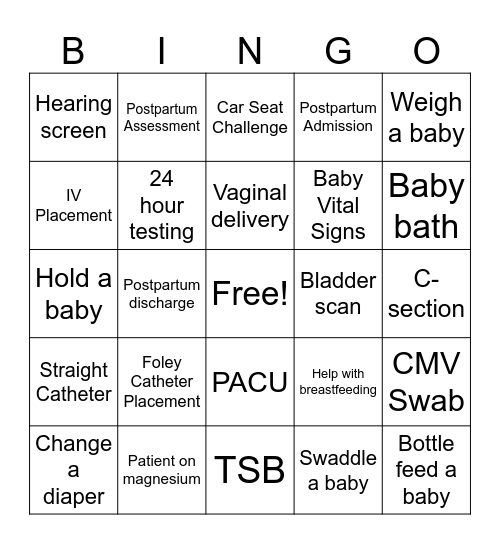 | B | I | N | G | O |
|---|---|---|---|---|
| Hearing screen | Postpartum Assessment | Car Seat Challenge | Postpartum Admission | Weigh a baby |
| IV Placement | 24 hour testing | Vaginal delivery | Baby Vital Signs | Baby bath |
| Hold a baby | Postpartum discharge | Free! | Bladder scan | C-section |
| Straight Catheter | Foley Catheter Placement | PACU | Help with breastfeeding | CMV Swab |
| Change a diaper | Patient on magnesium | TSB | Swaddle a baby | Bottle feed a baby |